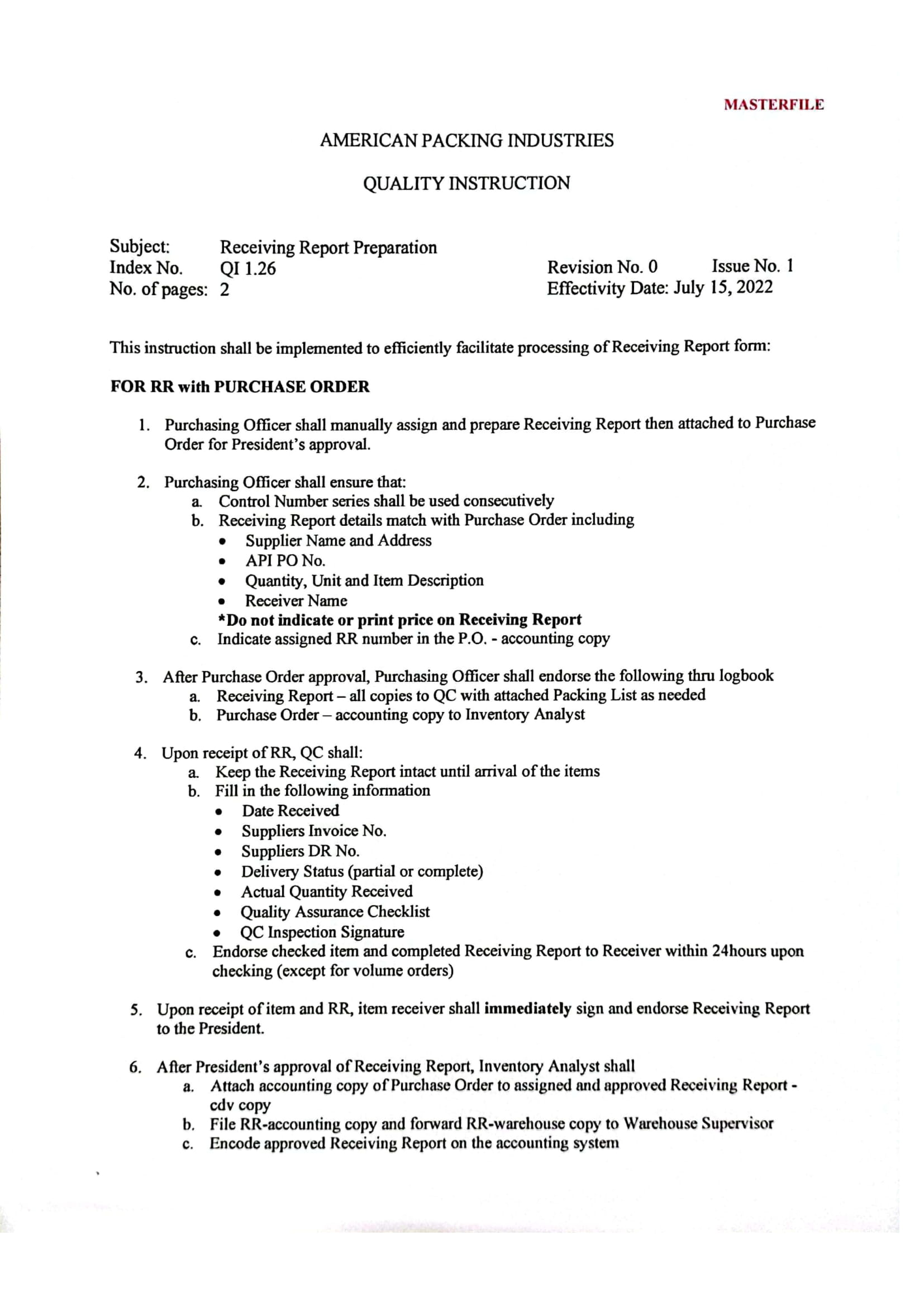 MASTERFILE

AMERICAN PACKING INDUSTRIES

QUALITY INSTRUCTION

Subject: Receiving Report Preparation
Index No. QI 1.26
No. of pages: 2

Revision No. 0 Issue No. 1
Effectivity Date: July 15, 2022

This instruction shall be implemented to efficiently facilitate processing of Receiving Report form:

FOR RR with PURCHASE ORDER

1. Purchasing Officer shall manually assign and prepare Receiving Report then attached to Purchase Order for President's approval.

2. Purchasing Officer shall ensure that:
a. Control Number series shall be used consecutively
b. Receiving Report details match with Purchase Order including
• Supplier Name and Address
• API PO No.
• Quantity, Unit and Item Description
• Receiver Name
*Do not indicate or print price on Receiving Report
c. Indicate assigned RR number in the P.O. - accounting copy

3. After Purchase Order approval, Purchasing Officer shall endorse the following thru logbook
a. Receiving Report – all copies to QC with attached Packing List as needed
b. Purchase Order – accounting copy to Inventory Analyst

4. Upon receipt of RR, QC shall:
a. Keep the Receiving Report intact until arrival of the items
b. Fill in the following information
• Date Received
• Suppliers Invoice No.
• Suppliers DR No.
• Delivery Status (partial or complete)
• Actual Quantity Received
• Quality Assurance Checklist
• QC Inspection Signature
c. Endorse checked item and completed Receiving Report to Receiver within 24hours upon checking (except for volume orders)

5. Upon receipt of item and RR, item receiver shall immediately sign and endorse Receiving Report to the President.

6. After President's approval of Receiving Report, Inventory Analyst shall
a. Attach accounting copy of Purchase Order to assigned and approved Receiving Report - cdv copy
b. File RR-accounting copy and forward RR-warehouse copy to Warehouse Supervisor
c. Encode approved Receiving Report on the accounting system